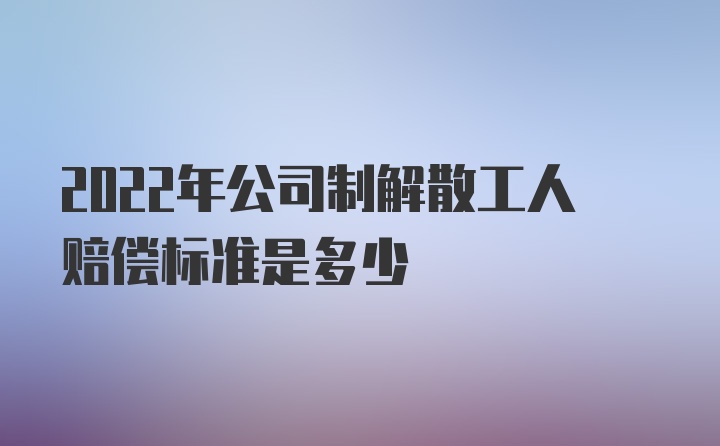 2022年公司制解散工人赔偿标准是多少